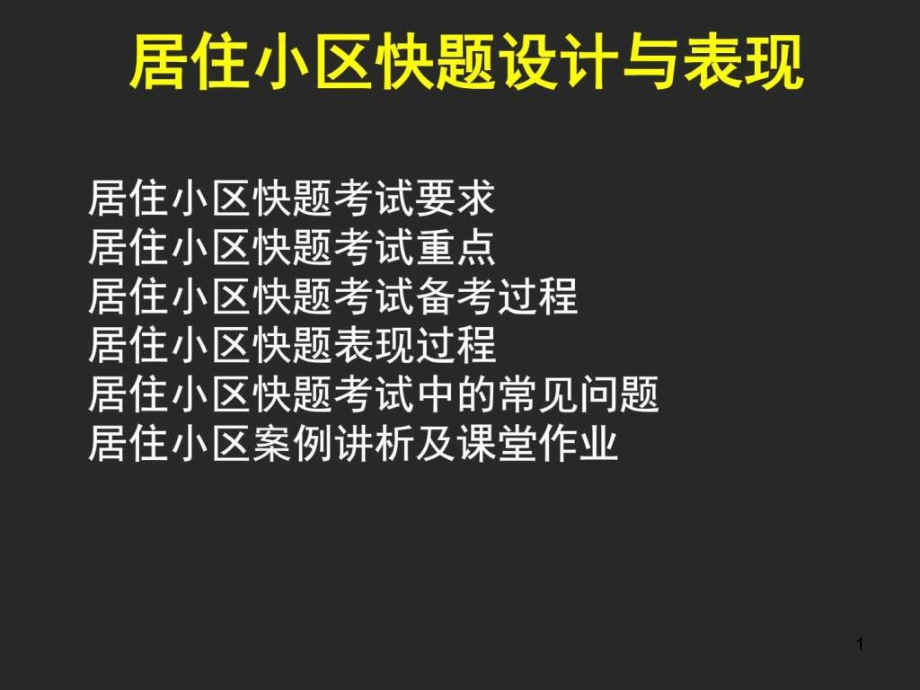 居住小区快题设计与表现

居住小区快题考试要求
居住小区快题考试重点
居住小区快题考试备考过程
居住小区快题表现过程
居住小区快题考试中的常见问题
居住小区案例讲析及课堂作业

1